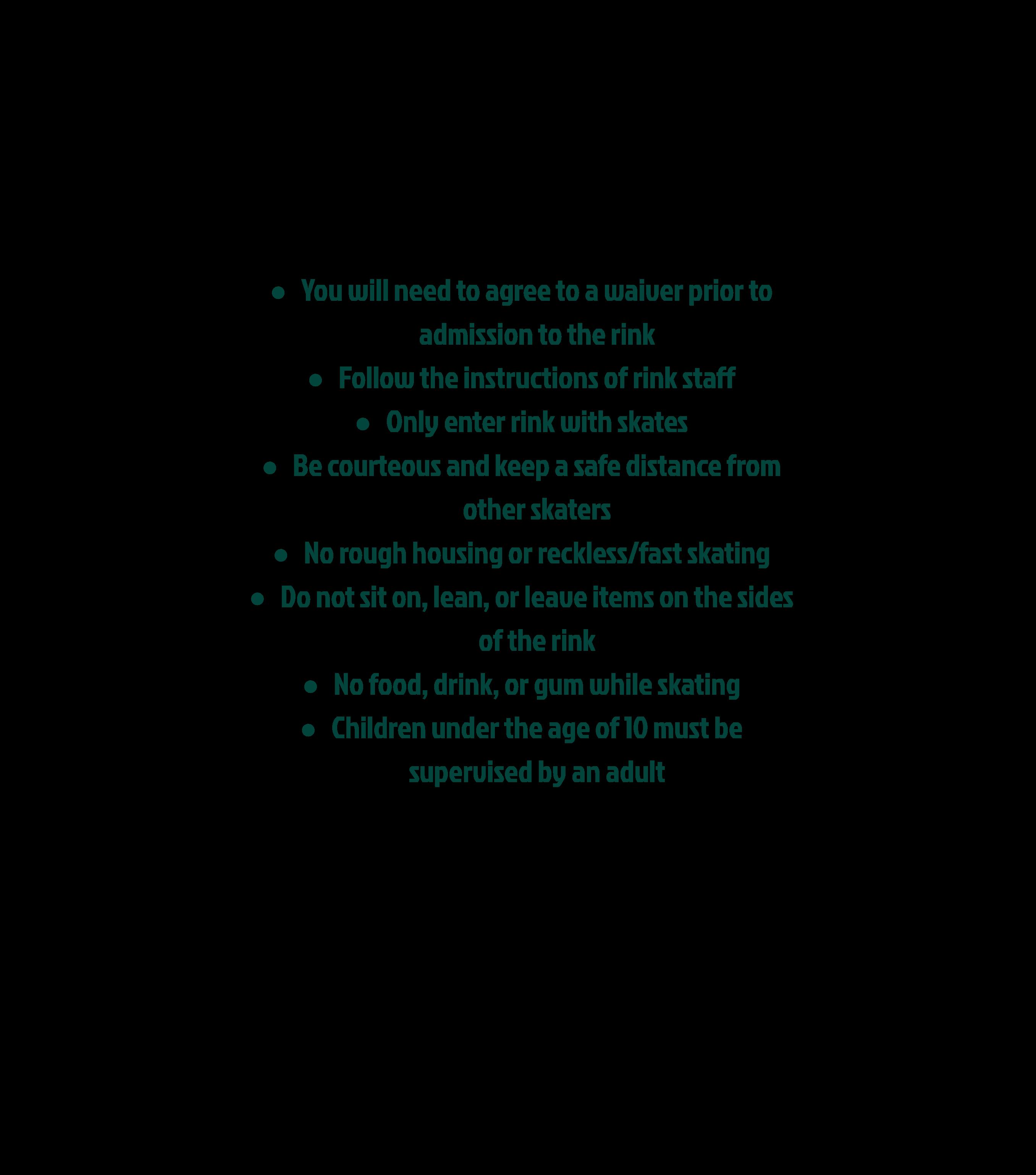 • You will need to agree to a waiver prior to admission to the rink
• Follow the instructions of rink staff
• Only enter rink with skates
• Be courteous and keep a safe distance from other skaters
• No rough housing or reckless/fast skating
• Do not sit on, lean, or leave items on the sides of the rink
• No food, drink, or gum while skating
• Children under the age of 10 must be supervised by an adult